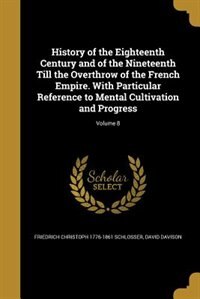 History of the Eighteenth Century and of the Nineteenth Till the Overthrow of the French Empire. With Particular Reference to Mental Cultivation and Progress

Volume 8

Scholar SELECT

FRIEDRICH CHRISTOPH 1776-1861 SCHLOSSER, DAVID DAVISON